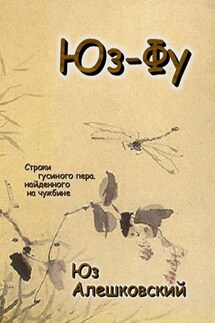 Юз-Фу

Строки гусиного пера, найденного на чужбине

Юз Алешковский